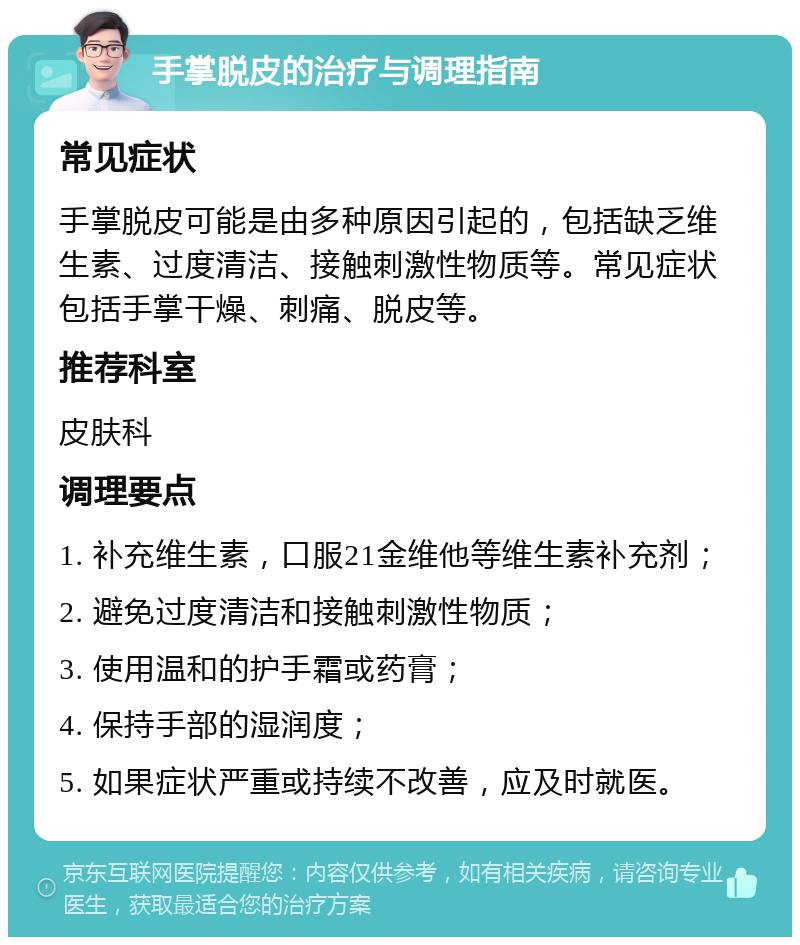 手掌脱皮的治疗与调理指南

常见症状

手掌脱皮可能是由多种原因引起的，包括缺乏维生素、过度清洁、接触刺激性物质等。常见症状包括手掌干燥、刺痛、脱皮等。

推荐科室

皮肤科

调理要点

1. 补充维生素，口服21金维他等维生素补充剂；

2. 避免过度清洁和接触刺激性物质；

3. 使用温和的护手霜或药膏；

4. 保持手部的湿润度；

5. 如果症状严重或持续不改善，应及时就医。

京东互联网医院提醒您：内容仅供参考，如有相关疾病，请咨询专业医生，获取最适合您的治疗方案